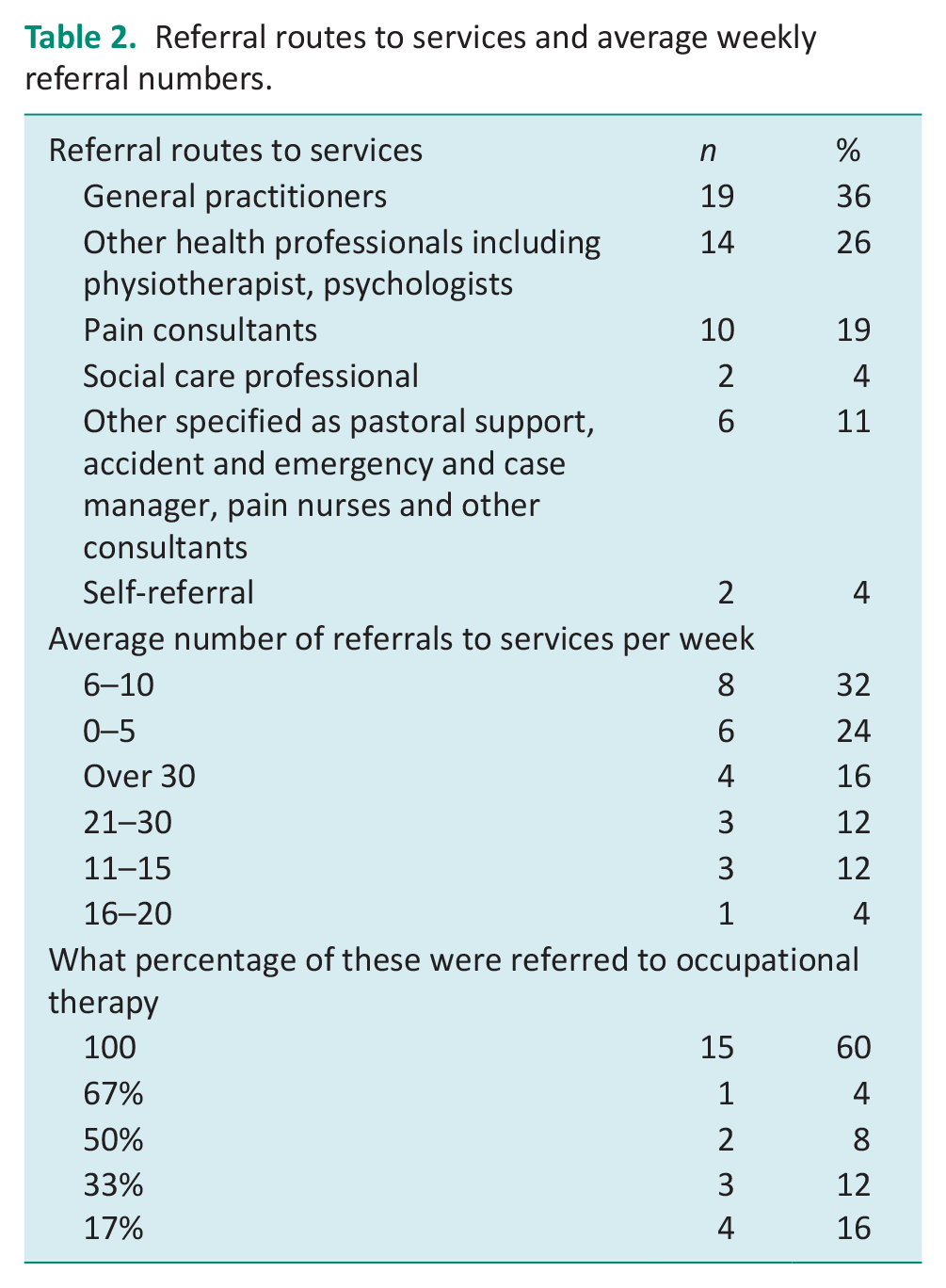 Table 2. Referral routes to services and average weekly referral numbers.

| Referral routes to services | n | % |
|---|---|---|
| General practitioners | 19 | 36 |
| Other health professionals including physiotherapist, psychologists | 14 | 26 |
| Pain consultants | 10 | 19 |
| Social care professional | 2 | 4 |
| Other specified as pastoral support, accident and emergency and case manager, pain nurses and other consultants | 6 | 11 |
| Self-referral | 2 | 4 |
| Average number of referrals to services per week | | |
| 6–10 | 8 | 32 |
| 0–5 | 6 | 24 |
| Over 30 | 4 | 16 |
| 21–30 | 3 | 12 |
| 11–15 | 3 | 12 |
| 16–20 | 1 | 4 |
| What percentage of these were referred to occupational therapy | | |
| 100 | 15 | 60 |
| 67% | 1 | 4 |
| 50% | 2 | 8 |
| 33% | 3 | 12 |
| 17% | 4 | 16 |